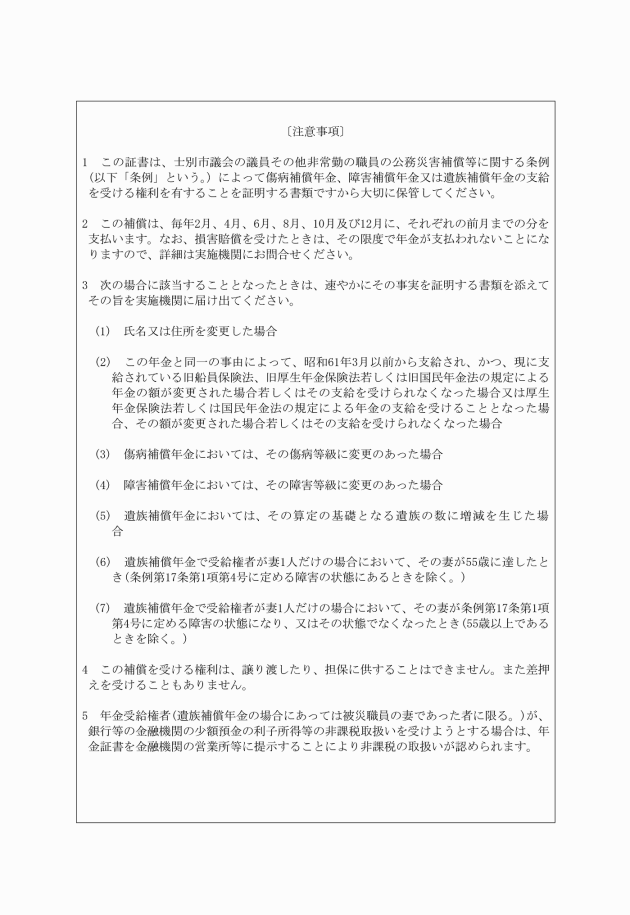 〔注意事項〕

1　この証書は、士別市議会の議員その他非常勤の職員の公務災害補償等に関する条例（以下「条例」という。）によって傷病補償年金、障害補償年金又は遺族補償年金の支給を受ける権利を有することを証明する書類ですから大切に保管してください。

2　この補償は、毎年2月、4月、6月、8月、10月及び12月に、それぞれの前月までの分を支払います。なお、損害賠償を受けたときは、その限度で年金が支払われないことになりますので、詳細は実施機関にお問合せください。

3　次の場合に該当することとなったときは、速やかにその事実を証明する書類を添えてその旨を実施機関に届け出てください。

(1)　氏名又は住所を変更した場合

(2)　この年金と同一の事由によって、昭和61年3月以前から支給され、かつ、現に支給されている旧船員保険法、旧厚生年金保険法若しくは旧国民年金法の規定による年金の額が変更された場合若しくはその支給を受けられなくなった場合又は厚生年金保険法若しくは国民年金法の規定による年金の支給を受けることとなった場合、その額が変更された場合若しくはその支給を受けられなくなった場合

(3)　傷病補償年金においては、その傷病等級に変更のあった場合

(4)　障害補償年金においては、その障害等級に変更のあった場合

(5)　遺族補償年金においては、その算定の基礎となる遺族の数に増減を生じた場合

(6)　遺族補償年金で受給権者が妻1人だけの場合において、その妻が55歳に達したとき(条例第17条第1項第4号に定める障害の状態にあるときを除く。)

(7)　遺族補償年金で受給権者が妻1人だけの場合において、その妻が条例第17条第1項第4号に定める障害の状態になり、又はその状態でなくなったとき(55歳以上であるときを除く。)

4　この補償を受ける権利は、譲り渡したり、担保に供することはできません。また差押えを受けることもありません。

5　年金受給権者(遺族補償年金の場合にあっては被災職員の妻であった者に限る。)が、銀行等の金融機関の少額預金の利子所得等の非課税取扱いを受けようとする場合は、年金証書を金融機関の営業所等に提示することにより非課税の取扱いが認められます。